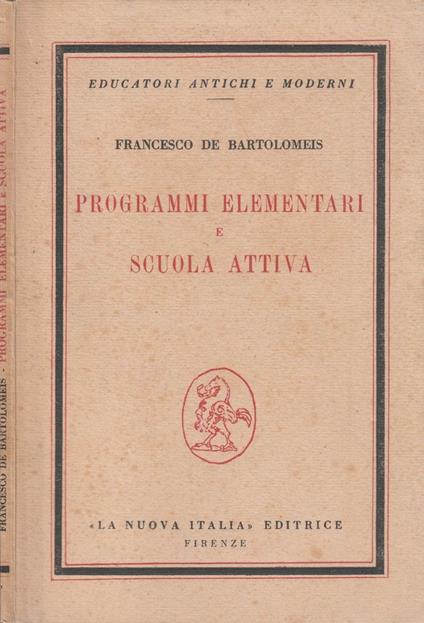 FRANCESCO DE BARTOLOMEIS - PROGRAMMI ELEMENTARI E SCUOLA ATTIVA

EDUCATORI ANTICHI E MODERNI

FRANCESCO DE BARTOLOMEIS

PROGRAMMI ELEMENTARI
E
SCUOLA ATTIVA

«LA NUOVA ITALIA» EDITRICE
FIRENZE